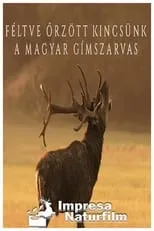 FÉLTVE ŐRZÖTT KINCSÜNK
A MAGYAR GÍMSZARVAS

Impresa
Naturfilm